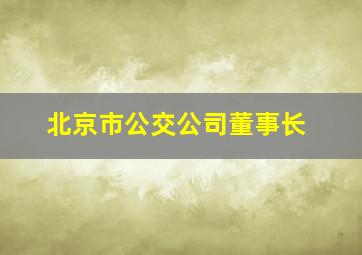 北京市公交公司董事长